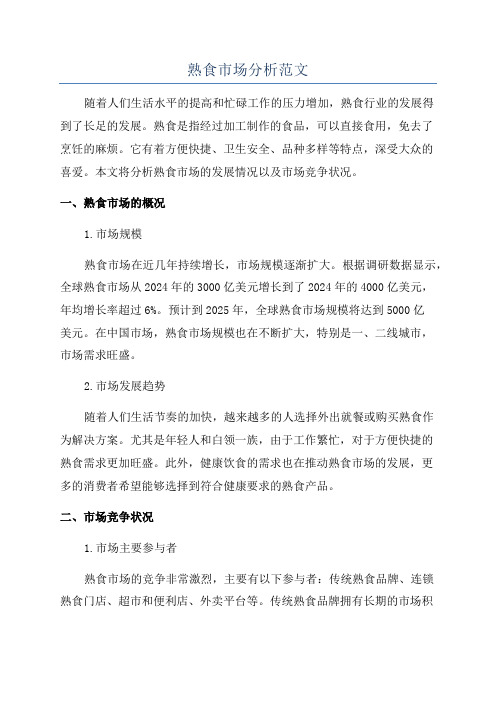 熟食市场分析范文

随着人们生活水平的提高和忙碌工作的压力增加，熟食行业的发展得到了长足的发展。熟食是指经过加工制作的食品，可以直接食用，免去了烹饪的麻烦。它有着方便快捷、卫生安全、品种多样等特点，深受大众的喜爱。本文将分析熟食市场的发展情况以及市场竞争状况。

一、熟食市场的概况

1.市场规模

熟食市场在近几年持续增长，市场规模逐渐扩大。根据调研数据显示，全球熟食市场从2024年的3000亿美元增长到了2024年的4000亿美元，年均增长率超过6%。预计到2025年，全球熟食市场规模将达到5000亿美元。在中国市场，熟食市场规模也在不断扩大，特别是一、二线城市，市场需求旺盛。

2.市场发展趋势

随着人们生活节奏的加快，越来越多的人选择外出就餐或购买熟食作为解决方案。尤其是年轻人和白领一族，由于工作繁忙，对于方便快捷的熟食需求更加旺盛。此外，健康饮食的需求也在推动熟食市场的发展，更多的消费者希望能够选择到符合健康要求的熟食产品。

二、市场竞争状况

1.市场主要参与者

熟食市场的竞争非常激烈，主要有以下参与者：传统熟食品牌、连锁熟食门店、超市和便利店、外卖平台等。传统熟食品牌拥有长期的市场积